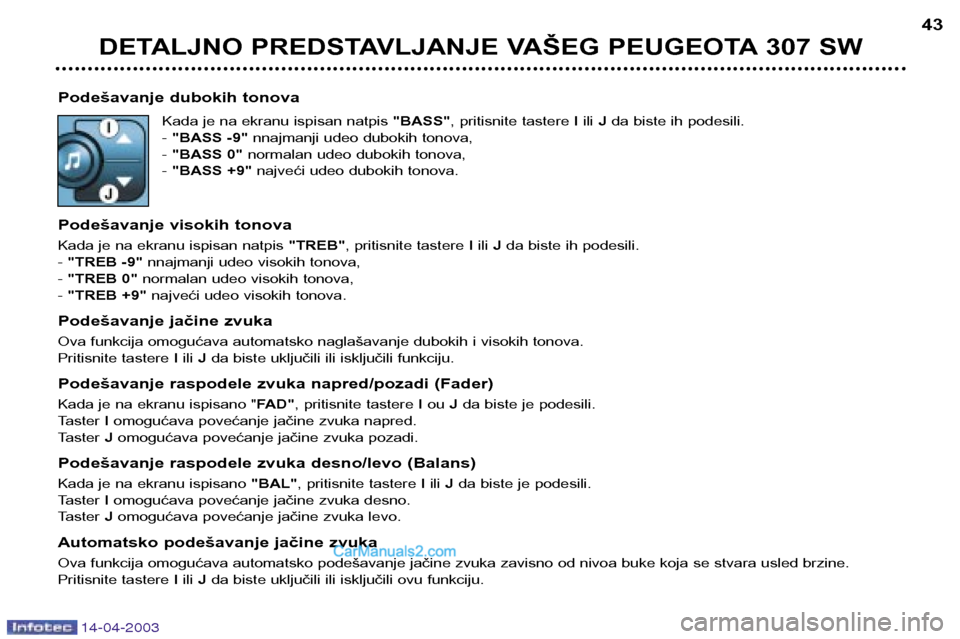 43

DETALJNO PREDSTAVLJANJE VAŠEG PEUGEOTA 307 SW

Podešavanje dubokih tonova

I

J

Kada je na ekranu ispisan natpis "BASS", pritisnite tastere I ili J da biste ih podesili.
- "BASS -9" nnajmanji udeo dubokih tonova,
- "BASS 0" normalan udeo dubokih tonova,
- "BASS +9" najveći udeo dubokih tonova.

Podešavanje visokih tonova

Kada je na ekranu ispisan natpis "TREB", pritisnite tastere I ili J da biste ih podesili.
- "TREB -9" nnajmanji udeo visokih tonova,
- "TREB 0" normalan udeo visokih tonova,
- "TREB +9" najveći udeo visokih tonova.

Podešavanje jačine zvuka

Ova funkcija omogućava automatsko naglašavanje dubokih i visokih tonova.
Pritisnite tastere I ili J da biste uključili ili isključili funkciju.

Podešavanje raspodele zvuka napred/pozadi (Fader)

Kada je na ekranu ispisano "FAD", pritisnite tastere I ou J da biste je podesili.
Taster I omogućava povećanje jačine zvuka napred.
Taster J omogućava povećanje jačine zvuka pozadi.

Podešavanje raspodele zvuka desno/levo (Balans)

Kada je na ekranu ispisano "BAL", pritisnite tastere I ili J da biste je podesili.
Taster I omogućava povećanje jačine zvuka desno.
Taster J omogućava povećanje jačine zvuka levo.

Automatsko podešavanje jačine zvuka

CarManuals2.com

Ova funkcija omogućava automatsko podešavanje jačine zvuka zavisno od nivoa buke koja se stvara usled brzine.
Pritisnite tastere I ili J da biste uključili ili isključili ovu funkciju.

Infotec 14-04-2003

carmanualsonline.info